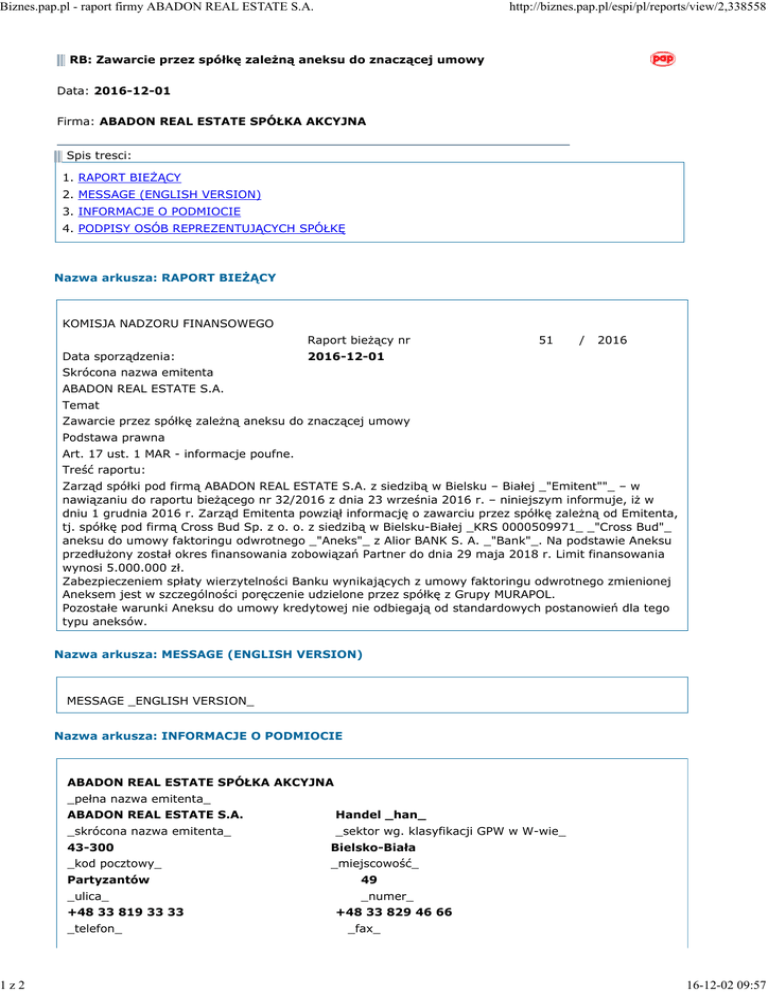 Biznes.pap.pl - raport firmy ABADON REAL ESTATE S.A.
http://biznes.pap.pl/espi/pl/reports/view/2,338558

RB: Zawarcie przez spółkę zależną aneksu do znaczącej umowy

pap

Data: 2016-12-01

Firma: ABADON REAL ESTATE SPÓŁKA AKCYJNA

Spis tresci:

1. RAPORT BIEŻĄCY
2. MESSAGE (ENGLISH VERSION)
3. INFORMACJE O PODMIOCIE
4. PODPISY OSÓB REPREZENTUJĄCYCH SPÓŁKĘ

Nazwa arkusza: RAPORT BIEŻĄCY

KOMISJA NADZORU FINANSOWEGO

Raport bieżący nr 51 / 2016

Data sporządzenia: 2016-12-01

Skrócona nazwa emitenta

ABADON REAL ESTATE S.A.

Temat

Zawarcie przez spółkę zależną aneksu do znaczącej umowy

Podstawa prawna

Art. 17 ust. 1 MAR - informacje poufne.

Treść raportu:

Zarząd spółki pod firmą ABADON REAL ESTATE S.A. z siedzibą w Bielsku – Białej _"Emitent""_ – w nawiązaniu do raportu bieżącego nr 32/2016 z dnia 23 września 2016 r. – niniejszym informuje, iż w dniu 1 grudnia 2016 r. Zarząd Emitenta powziął informację o zawarciu przez spółkę zależną od Emitenta, tj. spółkę pod firmą Cross Bud Sp. z o. o. z siedzibą w Bielsku-Białej _KRS 0000509971_ _"Cross Bud"_ aneksu do umowy faktoringu odwrotnego _"Aneks"_ z Alior BANK S. A. _"Bank"_. Na podstawie Aneksu przedłużony został okres finansowania zobowiązań Partner do dnia 29 maja 2018 r. Limit finansowania wynosi 5.000.000 zł.
Zabezpieczeniem spłaty wierzytelności Banku wynikających z umowy faktoringu odwrotnego zmienionej Aneksem jest w szczególności poręczenie udzielone przez spółkę z Grupy MURAPOL.
Pozostałe warunki Aneksu do umowy kredytowej nie odbiegają od standardowych postanowień dla tego typu aneksów.

Nazwa arkusza: MESSAGE (ENGLISH VERSION)

MESSAGE _ENGLISH VERSION_

Nazwa arkusza: INFORMACJE O PODMIOCIE

ABADON REAL ESTATE SPÓŁKA AKCYJNA
_pełna nazwa emitenta_

ABADON REAL ESTATE S.A.
_skrócona nazwa emitenta_

Handel _han_
_sektor wg. klasyfikacji GPW w W-wie_

43-300
_kod pocztowy_

Bielsko-Biała
_miejscowość_

Partyzantów
_ulica_

49
_numer_

+48 33 819 33 33
_telefon_

+48 33 829 46 66
_fax_

1 z 2
16-12-02 09:57